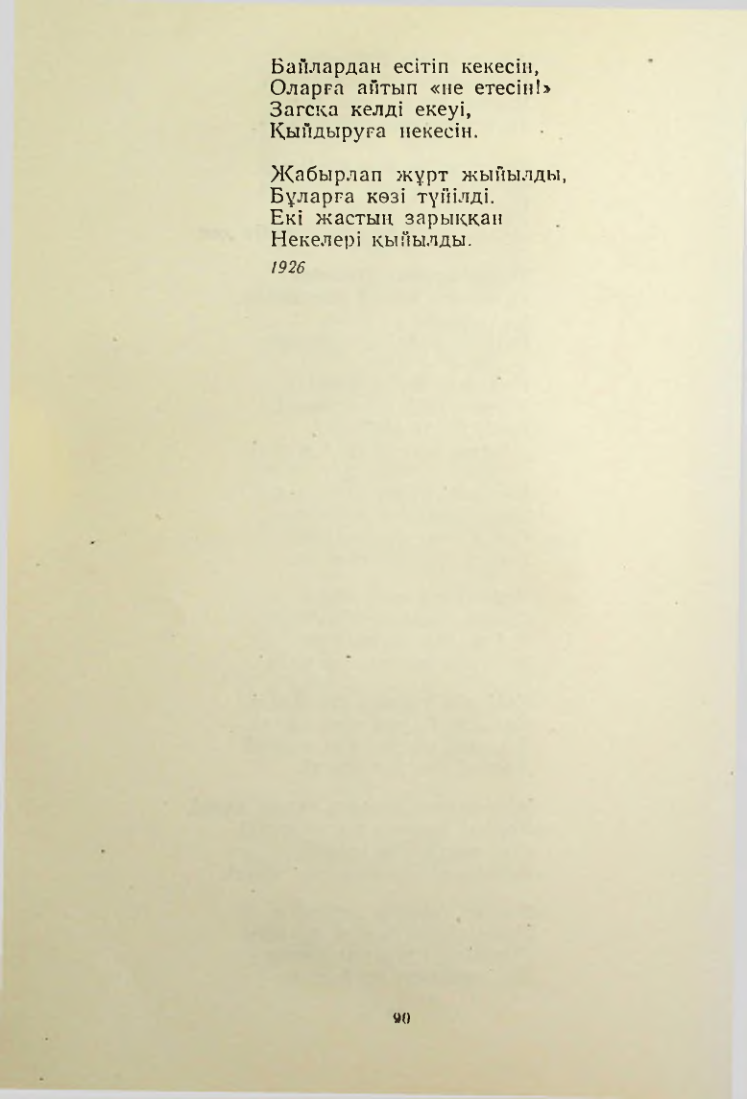 Байлардан есітіп кекесін,
Оларға айтып «не етесін!»
Загсқа келді екеуі,
Қыйдыруға некесін.

Жабырлап жұрт жыйылды,
Бұларға көзі түйілді.
Екі жастың зарыққан
Некелері қыйылды.

1926

90